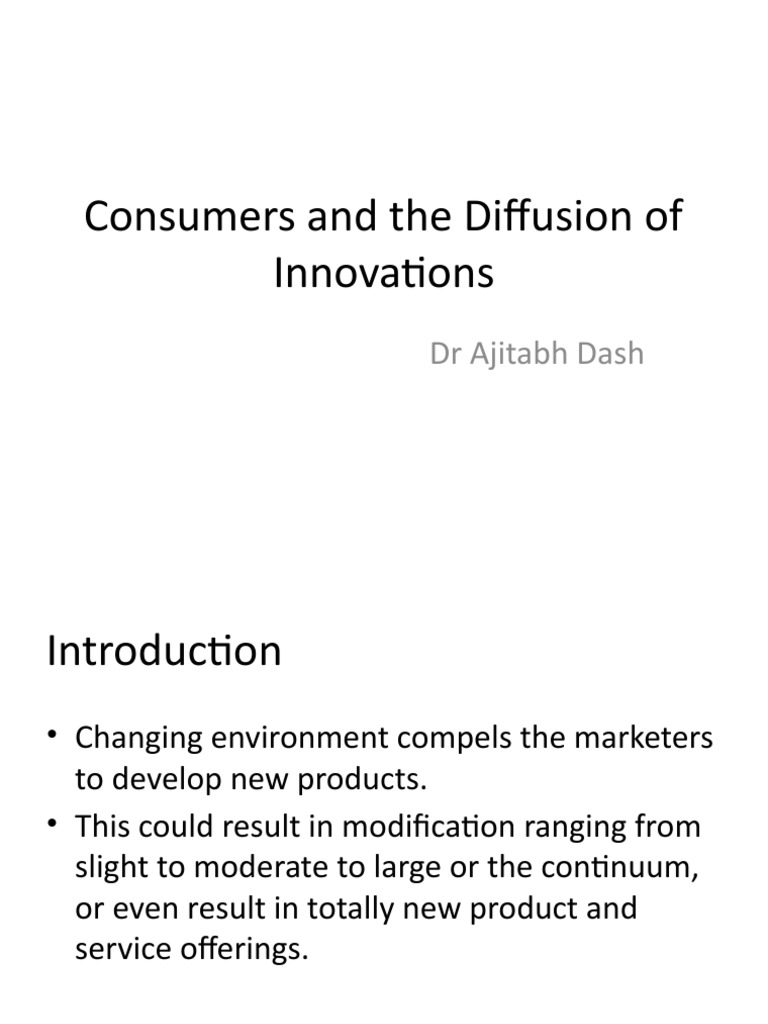 Consumers and the Diffusion of Innovations

Dr Ajitabh Dash

Introduction

• Changing environment compels the marketers to develop new products.
• This could result in modification ranging from slight to moderate to large or the continuum, or even result in totally new product and service offerings.